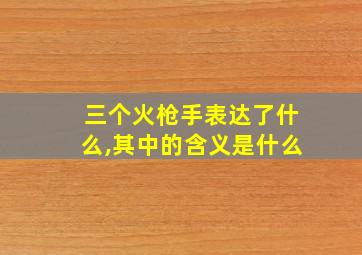 三个火枪手表达了什么,其中的含义是什么